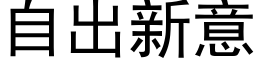 自出新意